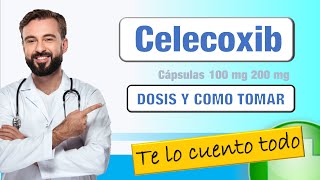 Celecoxib

Cápsulas 100 mg 200 mg

DOSIS Y COMO TOMAR

Te lo cuento todo